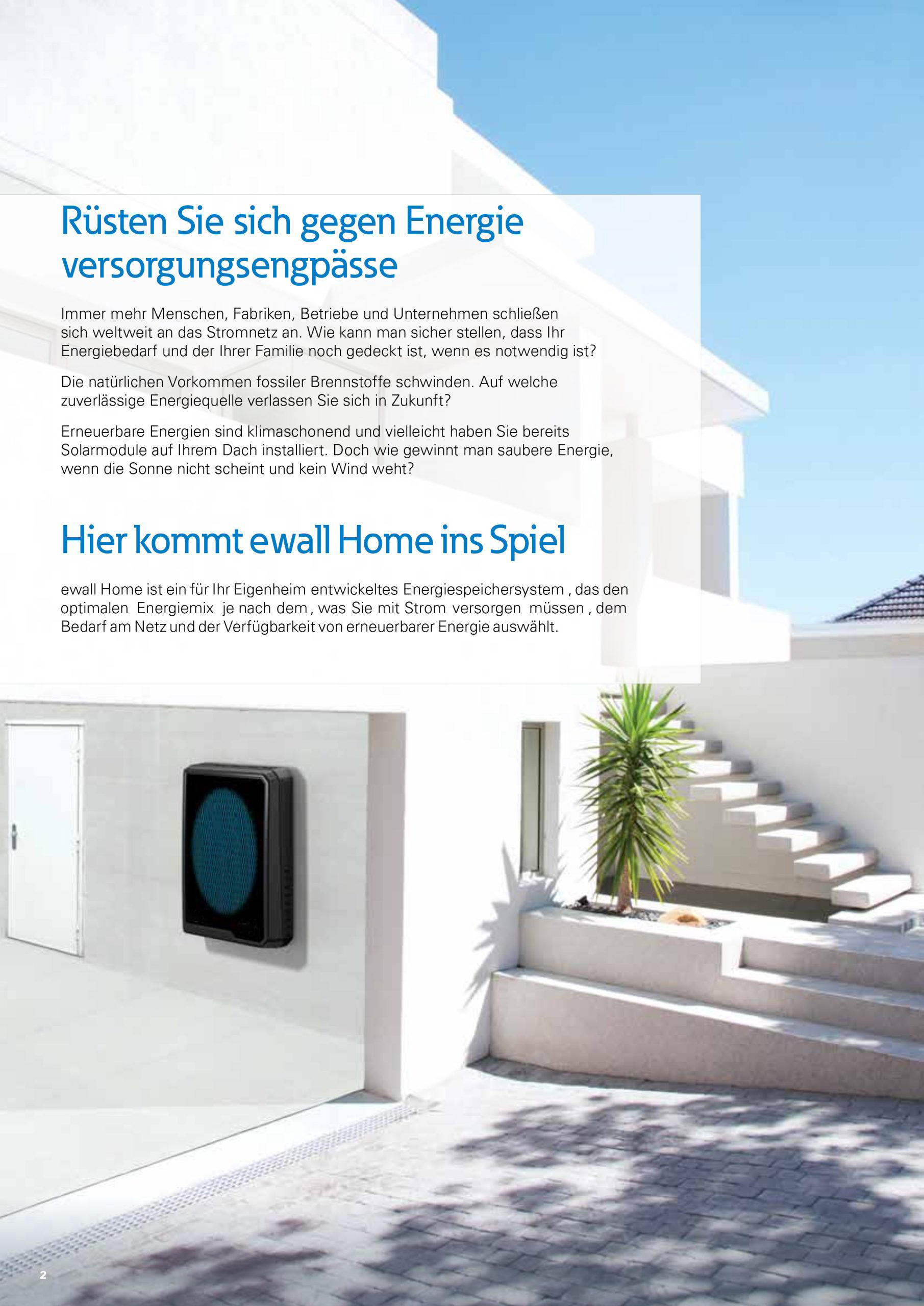 Rüsten Sie sich gegen Energie versorgungsengpässe

Immer mehr Menschen, Fabriken, Betriebe und Unternehmen schließen sich weltweit an das Stromnetz an. Wie kann man sicher stellen, dass Ihr Energiebedarf und der Ihrer Familie noch gedeckt ist, wenn es notwendig ist?

Die natürlichen Vorkommen fossiler Brennstoffe schwinden. Auf welche zuverlässige Energiequelle verlassen Sie sich in Zukunft?

Erneuerbare Energien sind klimaschonend und vielleicht haben Sie bereits Solarmodule auf Ihrem Dach installiert. Doch wie gewinnt man saubere Energie, wenn die Sonne nicht scheint und kein Wind weht?

Hier kommt ewall Home ins Spiel

ewall Home ist ein für Ihr Eigenheim entwickeltes Energiespeichersystem , das den optimalen Energiemix je nach dem , was Sie mit Strom versorgen müssen , dem Bedarf am Netz und der Verfügbarkeit von erneuerbarer Energie auswählt.

2